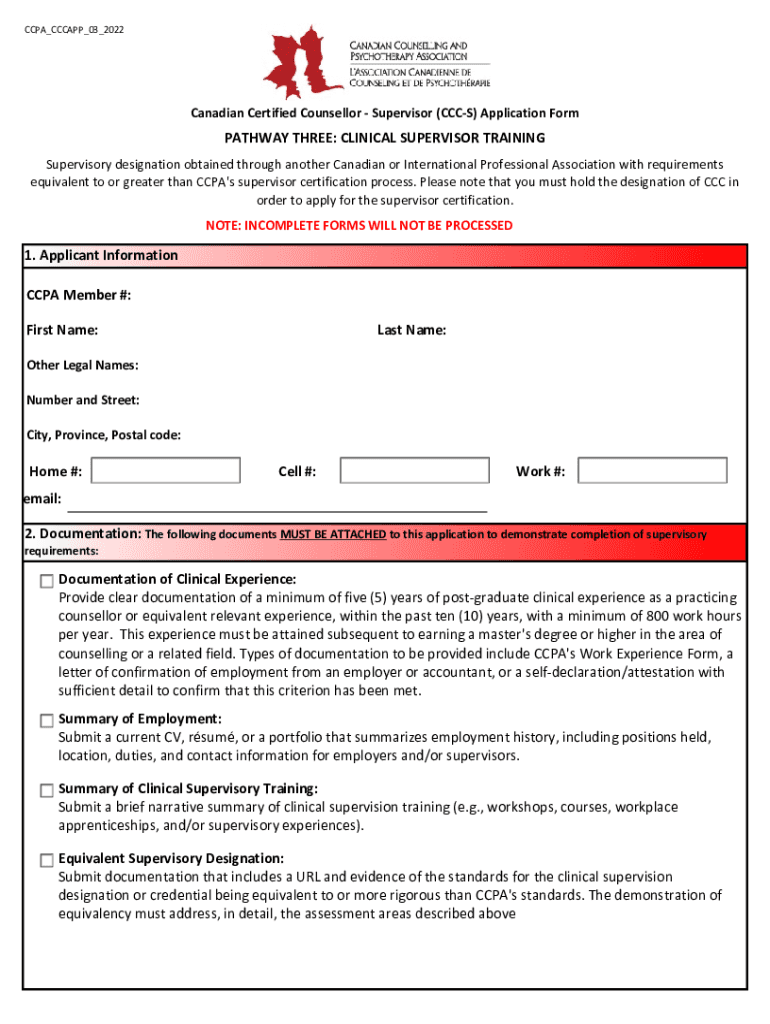 CCPA_CCCAPP_03_2022

CANADIAN COUNSELLING AND PSYCHOTHERAPY ASSOCIATION
L'ASSOCIATION CANADIENNE DE COUNSELING ET DE PSYCHOTHÉRAPIE

Canadian Certified Counsellor - Supervisor (CCC-S) Application Form

PATHWAY THREE: CLINICAL SUPERVISOR TRAINING

Supervisory designation obtained through another Canadian or International Professional Association with requirements equivalent to or greater than CCPA's supervisor certification process. Please note that you must hold the designation of CCC in order to apply for the supervisor certification.

NOTE: INCOMPLETE FORMS WILL NOT BE PROCESSED

1. Applicant Information

CCPA Member #:

First Name:

Last Name:

Other Legal Names:

Number and Street:

City, Province, Postal code:

Home #:

Cell #:

Work #:

email:

2. Documentation: The following documents MUST BE ATTACHED to this application to demonstrate completion of supervisory requirements:

Documentation of Clinical Experience:
Provide clear documentation of a minimum of five (5) years of post-graduate clinical experience as a practicing counsellor or equivalent relevant experience, within the past ten (10) years, with a minimum of 800 work hours per year. This experience must be attained subsequent to earning a master's degree or higher in the area of counselling or a related field. Types of documentation to be provided include CCPA's Work Experience Form, a letter of confirmation of employment from an employer or accountant, or a self-declaration/attestation with sufficient detail to confirm that this criterion has been met.

Summary of Employment:
Submit a current CV, résumé, or a portfolio that summarizes employment history, including positions held, location, duties, and contact information for employers and/or supervisors.

Summary of Clinical Supervisory Training:
Submit a brief narrative summary of clinical supervision training (e.g., workshops, courses, workplace apprenticeships, and/or supervisory experiences).

Equivalent Supervisory Designation:
Submit documentation that includes a URL and evidence of the standards for the clinical supervision designation or credential being equivalent to or more rigorous than CCPA's standards. The demonstration of equivalency must address, in detail, the assessment areas described above